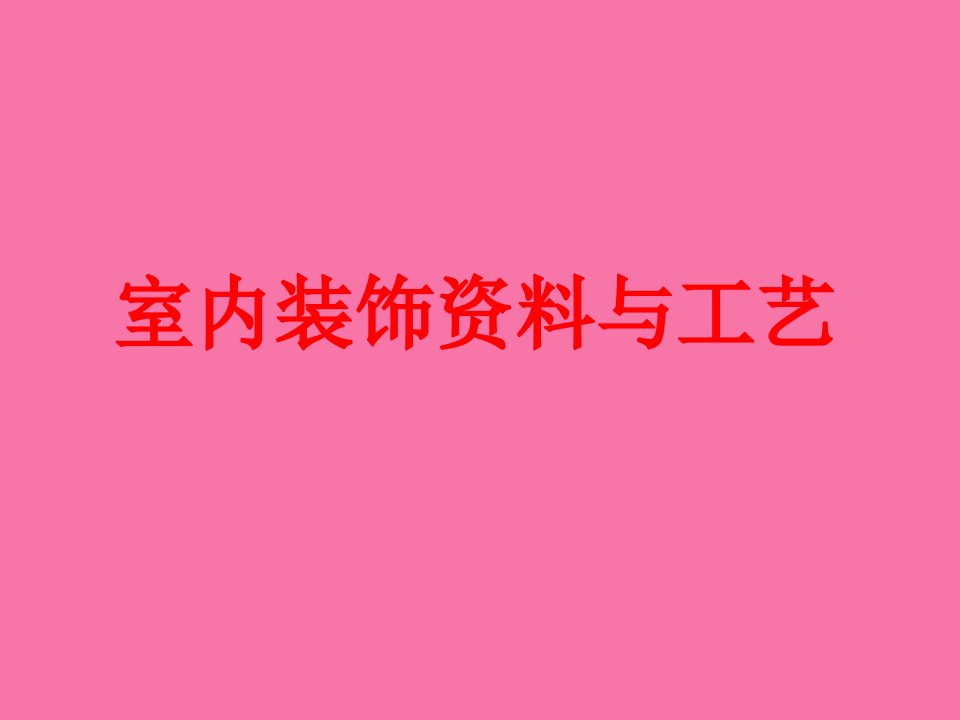 室内装饰资料与工艺